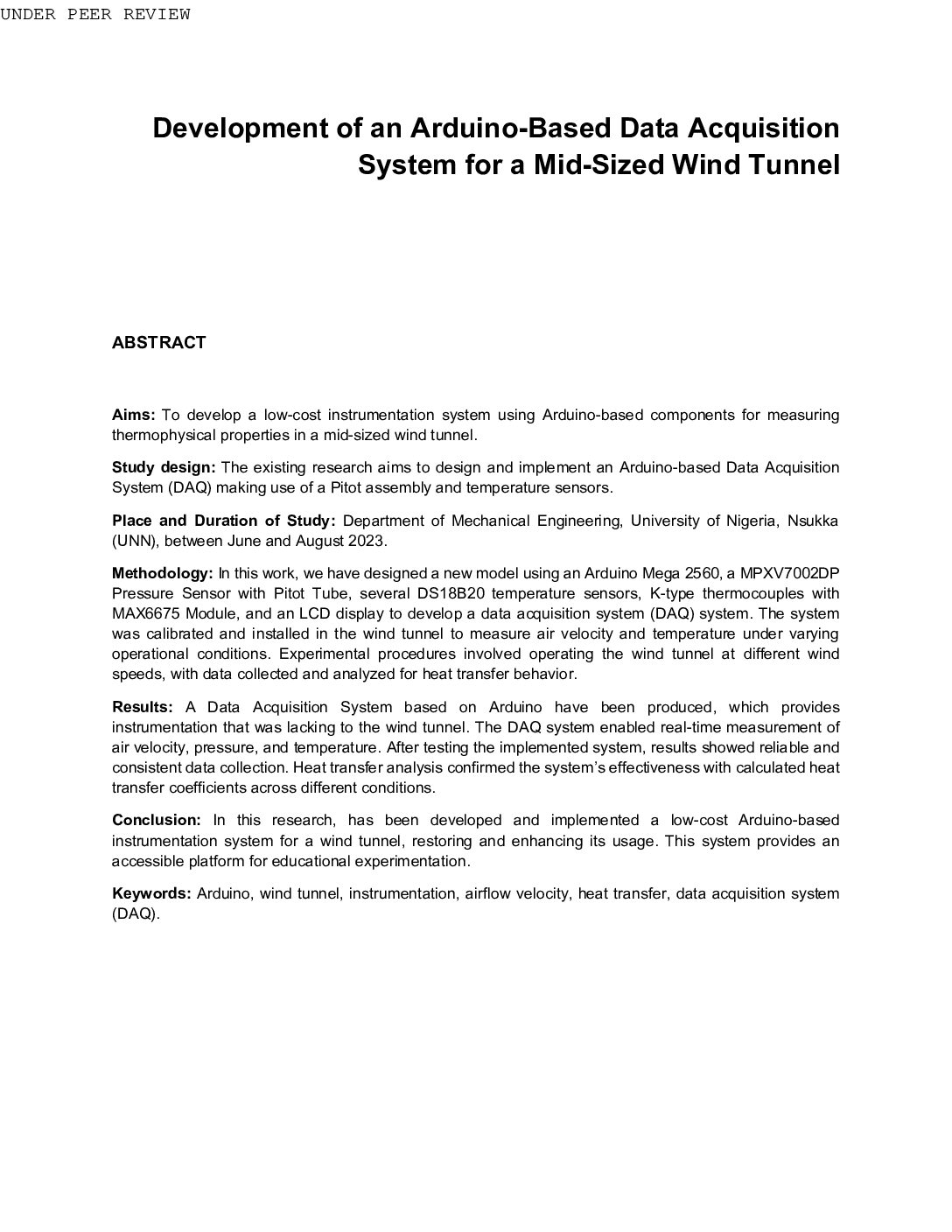 UNDER PEER REVIEW

Development of an Arduino-Based Data Acquisition System for a Mid-Sized Wind Tunnel

ABSTRACT

Aims: To develop a low-cost instrumentation system using Arduino-based components for measuring thermophysical properties in a mid-sized wind tunnel.

Study design: The existing research aims to design and implement an Arduino-based Data Acquisition System (DAQ) making use of a Pitot assembly and temperature sensors.

Place and Duration of Study: Department of Mechanical Engineering, University of Nigeria, Nsukka (UNN), between June and August 2023.

Methodology: In this work, we have designed a new model using an Arduino Mega 2560, a MPXV7002DP Pressure Sensor with Pitot Tube, several DS18B20 temperature sensors, K-type thermocouples with MAX6675 Module, and an LCD display to develop a data acquisition system (DAQ) system. The system was calibrated and installed in the wind tunnel to measure air velocity and temperature under varying operational conditions. Experimental procedures involved operating the wind tunnel at different wind speeds, with data collected and analyzed for heat transfer behavior.

Results: A Data Acquisition System based on Arduino have been produced, which provides instrumentation that was lacking to the wind tunnel. The DAQ system enabled real-time measurement of air velocity, pressure, and temperature. After testing the implemented system, results showed reliable and consistent data collection. Heat transfer analysis confirmed the system's effectiveness with calculated heat transfer coefficients across different conditions.

Conclusion: In this research, has been developed and implemented a low-cost Arduino-based instrumentation system for a wind tunnel, restoring and enhancing its usage. This system provides an accessible platform for educational experimentation.

Keywords: Arduino, wind tunnel, instrumentation, airflow velocity, heat transfer, data acquisition system (DAQ).